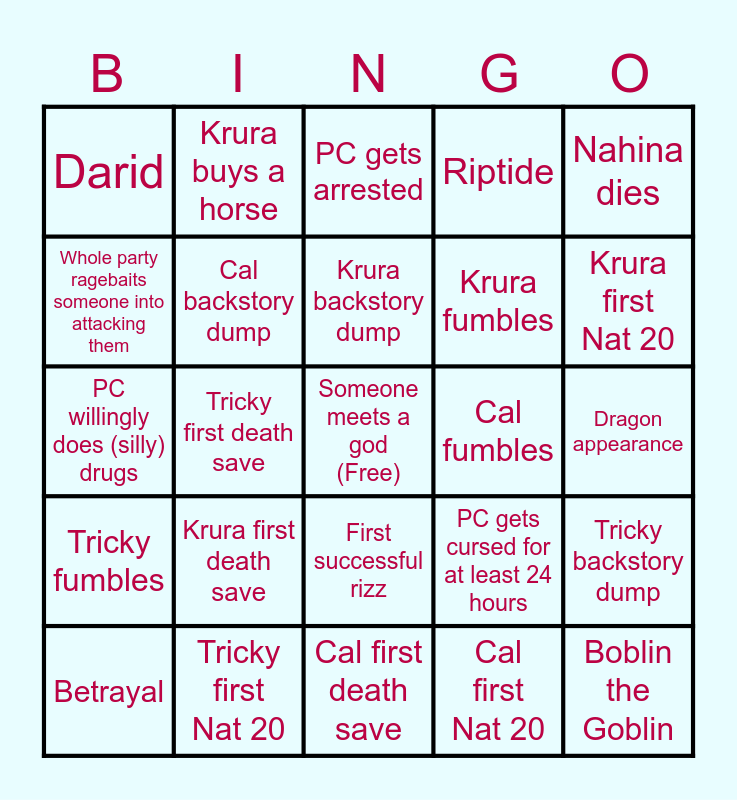 | B | I | N | G | O |
|---|---|---|---|---|
| Darid | Krura buys a horse | PC gets arrested | Riptide | Nahina dies |
| Whole party ragebaits someone into attacking them | Cal backstory dump | Krura backstory dump | Krura fumbles | Krura first Nat 20 |
| PC willingly does (silly) drugs | Tricky first death save | Someone meets a god (Free) | Cal fumbles | Dragon appearance |
| Tricky fumbles | Krura first death save | First successful rizz | PC gets cursed for at least 24 hours | Tricky backstory dump |
| Betrayal | Tricky first Nat 20 | Cal first death save | Cal first Nat 20 | Boblin the Goblin |